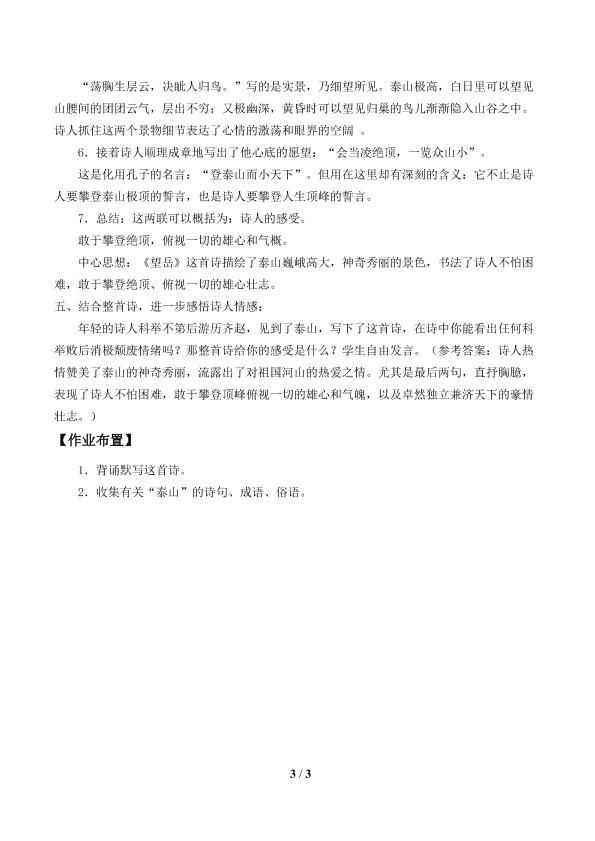 “荡胸生层云，决眦入归鸟。”写的是实景，乃细望所见。泰山极高，白日里可以望见山腰间的团团云气，层出不穷；又极幽深，黄昏时可以望见归巢的鸟儿渐渐隐入山谷之中。诗人抓住这两个景物细节表达了心情的激荡和眼界的空阔 。

6．接着诗人顺理成章地写出了他心底的愿望：“会当凌绝顶，一览众山小”。

这是化用孔子的名言：“登泰山而小天下”。但用在这里却有深刻的含义：它不止是诗人要攀登泰山极顶的誓言，也是诗人要攀登人生顶峰的誓言。

7．总结：这两联可以概括为：诗人的感受。

敢于攀登绝顶，俯视一切的雄心和气概。

中心思想：《望岳》这首诗描绘了泰山巍峨高大，神奇秀丽的景色，书法了诗人不怕困难，敢于攀登绝顶、俯视一切的雄心壮志。

五、结合整首诗，进一步感悟诗人情感：

年轻的诗人科举不第后游历齐赵，见到了泰山，写下了这首诗，在诗中你能看出任何科举败后消极颓废情绪吗？那整首诗给你的感受是什么？学生自由发言。（参考答案：诗人热情赞美了泰山的神奇秀丽，流露出了对祖国河山的热爱之情。尤其是最后两句，直抒胸臆，表现了诗人不怕困难，敢于攀登顶峰俯视一切的雄心和气魄，以及卓然独立兼济天下的豪情壮志。）

【作业布置】

1．背诵默写这首诗。

2．收集有关“泰山”的诗句、成语、俗语。

3 / 3